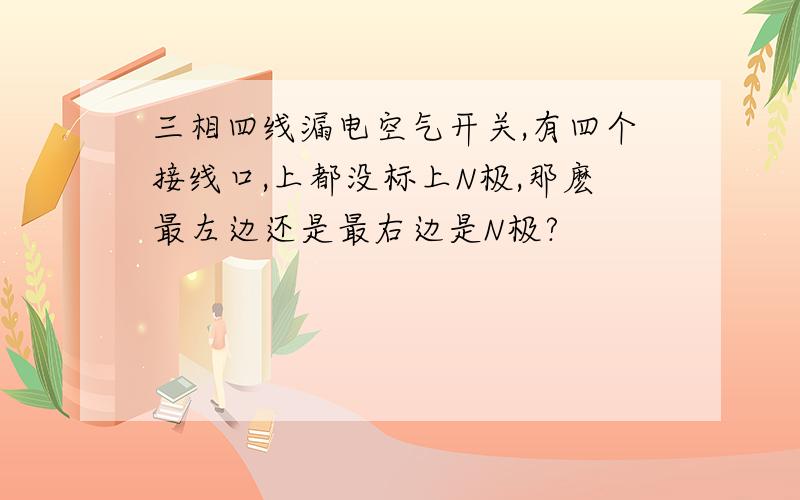 三相四线漏电空气开关,有四个接线口,上都没标上N极,那麽最左边还是最右边是N极?